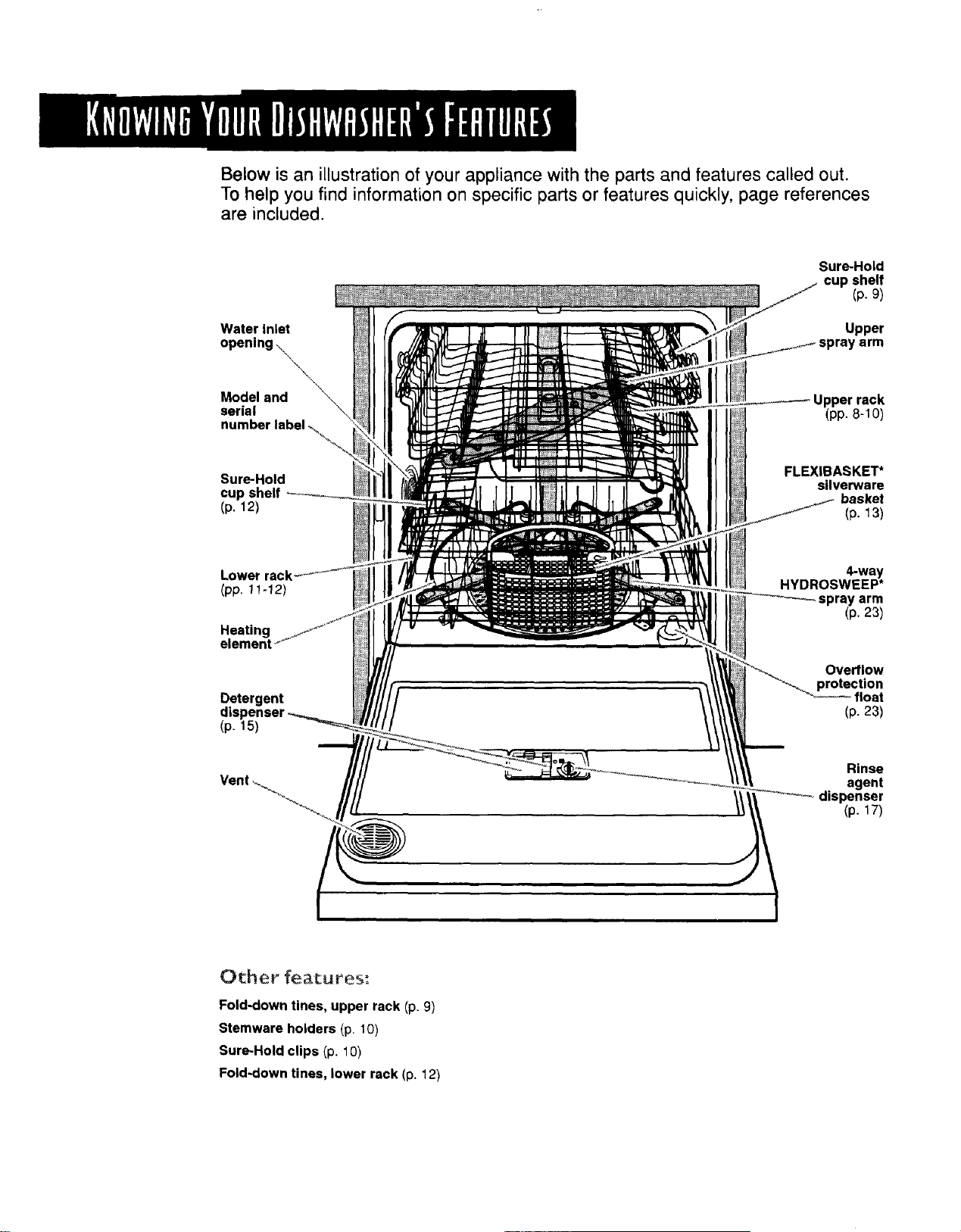 KNOWING YOUR DISHWASHER'S FEATURES

Below is an illustration of your appliance with the parts and features called out. To help you find information on specific parts or features quickly, page references are included.

Water inlet opening

Model and serial number label

Sure-Hold cup shelf (p. 12)

Lower rack (pp. 11-12)

Heating element

Detergent dispenser (p. 15)

Vent

Sure-Hold cup shelf (p. 9)

Upper spray arm

Upper rack (pp. 8-10)

FLEXIBASKET* silverware basket (p. 13)

4-way HYDROSWEEP* spray arm (p. 23)

Overflow protection float (p. 23)

Rinse agent dispenser (p. 17)

Other features:

Fold-down tines, upper rack (p. 9)

Stemware holders (p. 10)

Sure-Hold clips (p. 10)

Fold-down tines, lower rack (p. 12)